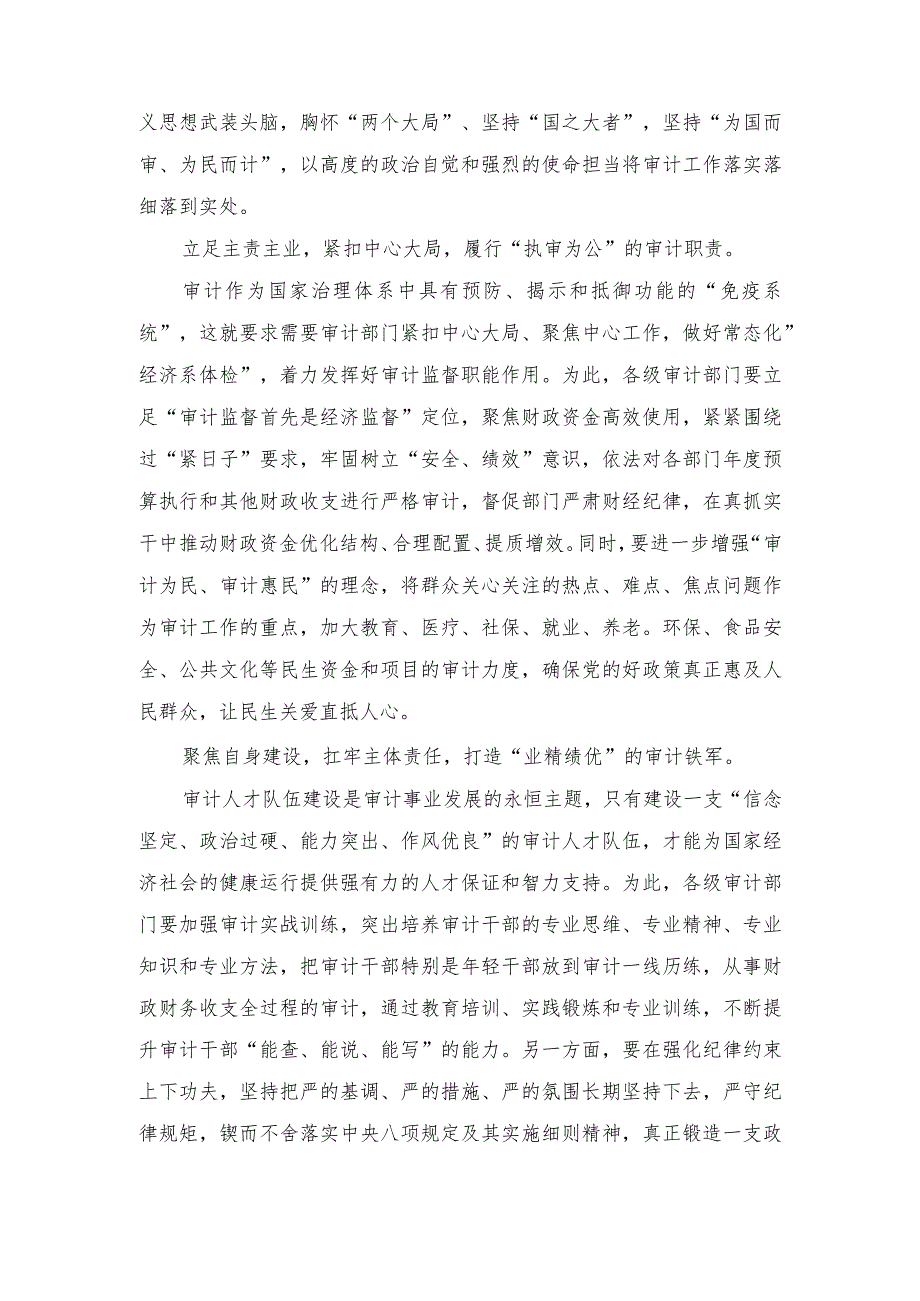 义思想武装头脑，胸怀“两个大局”、坚持“国之大者”，坚持“为国而审、为民而计”，以高度的政治自觉和强烈的使命担当将审计工作落实落细落到实处。

立足主责主业，紧扣中心大局，履行“执审为公”的审计职责。

审计作为国家治理体系中具有预防、揭示和抵御功能的“免疫系统”，这就要求需要审计部门紧扣中心大局、聚焦中心工作，做好常态化”经济系体检”，着力发挥好审计监督职能作用。为此，各级审计部门要立足“审计监督首先是经济监督”定位，聚焦财政资金高效使用，紧紧围绕过“紧日子”要求，牢固树立“安全、绩效”意识，依法对各部门年度预算执行和其他财政收支进行严格审计，督促部门严肃财经纪律，在真抓实干中推动财政资金优化结构、合理配置、提质增效。同时，要进一步增强“审计为民、审计惠民”的理念，将群众关心关注的热点、难点、焦点问题作为审计工作的重点，加大教育、医疗、社保、就业、养老。环保、食品安全、公共文化等民生资金和项目的审计力度，确保党的好政策真正惠及人民群众，让民生关爱直抵人心。

聚焦自身建设，扛牢主体责任，打造“业精绩优”的审计铁军。

审计人才队伍建设是审计事业发展的永恒主题，只有建设一支“信念坚定、政治过硬、能力突出、作风优良”的审计人才队伍，才能为国家经济社会的健康运行提供强有力的人才保证和智力支持。为此，各级审计部门要加强审计实战训练，突出培养审计干部的专业思维、专业精神、专业知识和专业方法，把审计干部特别是年轻干部放到审计一线历练，从事财政财务收支全过程的审计，通过教育培训、实践锻炼和专业训练，不断提升审计干部“能查、能说、能写”的能力。另一方面，要在强化纪律约束上下功夫，坚持把严的基调、严的措施、严的氛围长期坚持下去，严守纪律规矩，锲而不舍落实中央八项规定及其实施细则精神，真正锻造一支政